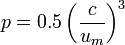 $p = 0.5 \left( \frac{c}{u_m} \right)^3$